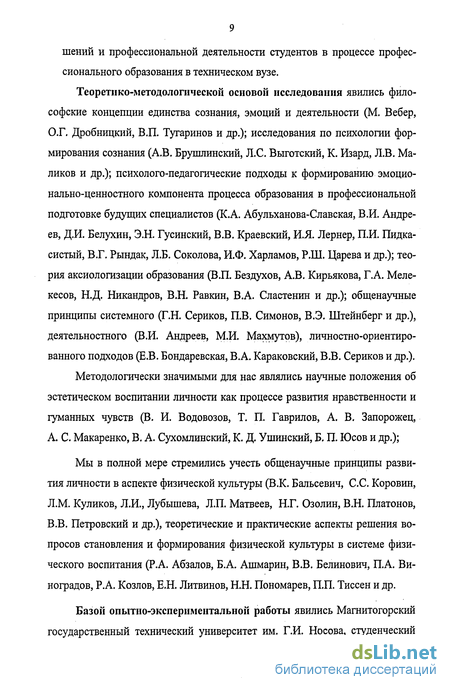 9

шений и профессиональной деятельности студентов в процессе профессионального образования в техническом вузе.

Теоретико-методологической основой исследования явились философские концепции единства сознания, эмоций и деятельности (М. Вебер, О.Г. Дробницкий, В.П. Тугаринов и др.); исследования по психологии формирования сознания (А.В. Брушлинский, Л.С. Выготский, К. Изард, Л.В. Маликов и др.); психолого-педагогические подходы к формированию эмоционально-ценностного компонента процесса образования в профессиональной подготовке будущих специалистов (К.А. Абульханова-Славская, В.И. Андреев, Д.И. Белухин, Э.Н. Гусинский, В.В. Краевский, И.Я. Лернер, П.И. Пидкасистый, В.Г. Рындак, Л.Б. Соколова, И.Ф. Харламов, Р.Ш. Царева и др.); теория аксиологизации образования (В.П. Бездухов, А.В. Кирьякова, Г.А. Мелекесов, Н.Д. Никандров, В.Н. Равкин, В.А. Сластенин и др.); общенаучные принципы системного (Г.Н. Сериков, П.В. Симонов, В.Э. Штейнберг и др.), деятельностного (В.И. Андреев, М.И. Махмутов), личностно-ориентированного подходов (Е.В. Бондаревская, В.А. Караковский, В.В. Сериков и др.).

Методологически значимыми для нас являлись научные положения об эстетическом воспитании личности как процессе развития нравственности и гуманных чувств (В. И. Водовозов, Т. П. Гаврилов, А. В. Запорожец, А. С. Макаренко, В. А. Сухомлинский, К. Д. Ушинский, Б. П. Юсов и др.);

Мы в полной мере стремились учесть общенаучные принципы развития личности в аспекте физической культуры (В.К. Бальсевич, С.С. Коровин, Л.М. Куликов, Л.И., Лубышева, Л.П. Матвеев, Н.Г. Озолин, В.Н. Платонов, В.В. Петровский и др.), теоретические и практические аспекты решения вопросов становления и формирования физической культуры в системе физического воспитания (Р.А. Абзалов, Б.А. Ашмарин, В.В. Белинович, П.А. Виноградов, Р.А. Козлов, Е.Н. Литвинов, Н.Н. Пономарев, П.П. Тиссен и др.

Базой опытно-экспериментальной работы явились Магнитогорский государственный технический университет им. Г.И. Носова, студенческий

dsLib.net
библиотека диссертаций